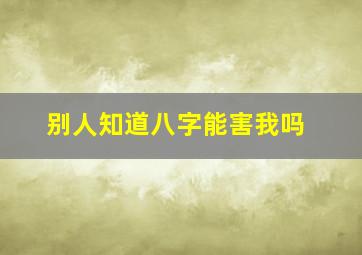 别人知道八字能害我吗